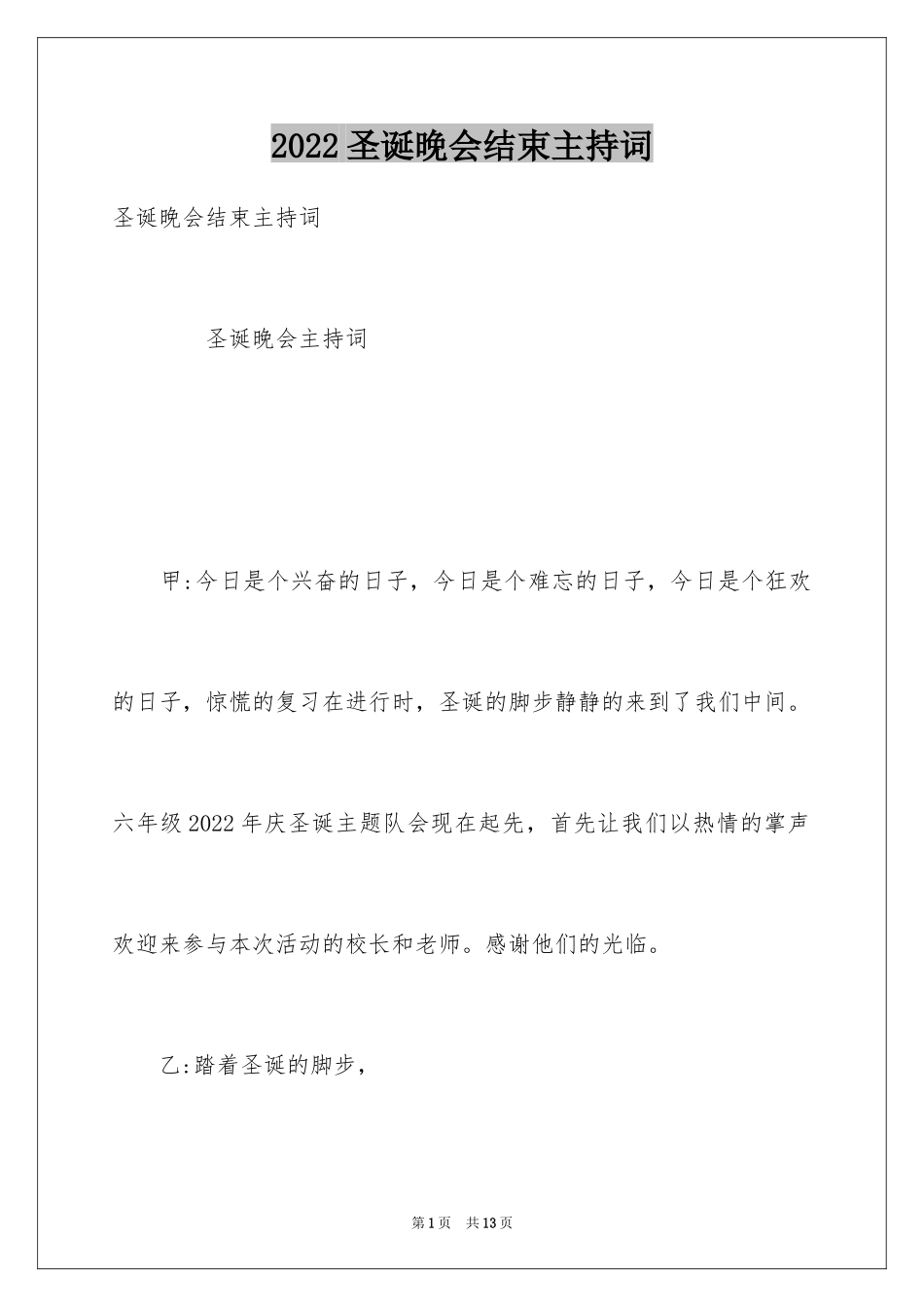 2022 圣诞晚会结束主持词

圣诞晚会结束主持词

圣诞晚会主持词

甲:今日是个兴奋的日子，今日是个难忘的日子，今日是个狂欢的日子，惊慌的复习在进行时，圣诞的脚步静静的来到了我们中间。六年级 2022 年庆圣诞主题队会现在起先，首先让我们以热情的掌声欢迎来参与本次活动的校长和老师。感谢他们的光临。

乙:踏着圣诞的脚步，

第 1 页　共 13 页